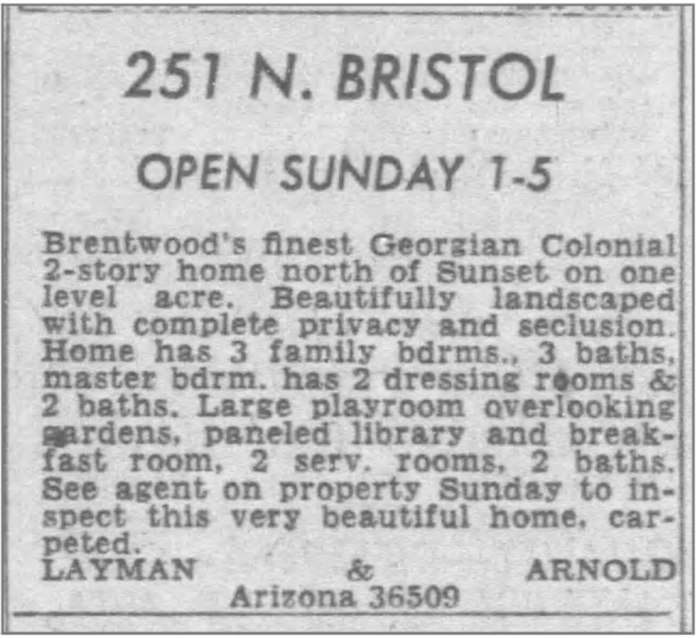 251 N. BRISTOL

OPEN SUNDAY 1-5

Brentwood's finest Georgian Colonial 2-story home north of Sunset on one level acre. Beautifully landscaped with complete privacy and seclusion. Home has 3 family bdrms., 3 baths, master bdrm. has 2 dressing rooms & 2 baths. Large playroom overlooking gardens, paneled library and breakfast room, 2 serv. rooms, 2 baths. See agent on property Sunday to inspect this very beautiful home, carpeted.

LAYMAN & ARNOLD
Arizona 36509